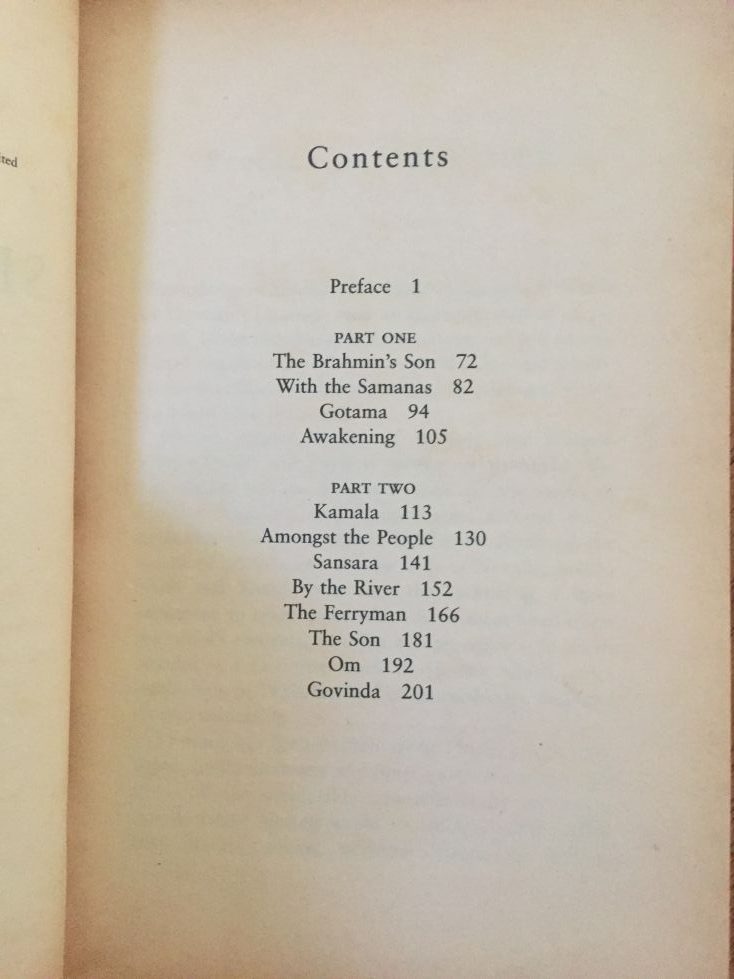 ted

Contents

Preface 1

PART ONE
The Brahmin's Son 72
With the Samanas 82
Gotama 94
Awakening 105

PART TWO
Kamala 113
Amongst the People 130
Sansara 141
By the River 152
The Ferryman 166
The Son 181
Om 192
Govinda 201